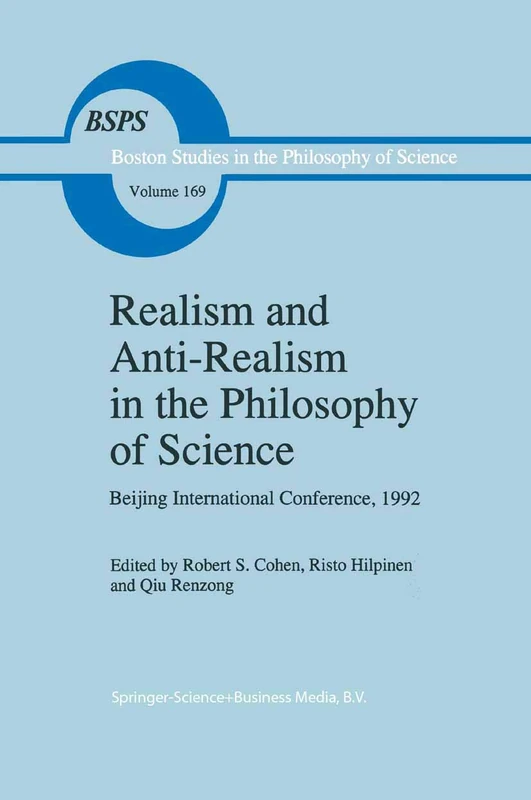 BSPS

Boston Studies in the Philosophy of Science

Volume 169

Realism and Anti-Realism in the Philosophy of Science

Beijing International Conference, 1992

Edited by Robert S. Cohen, Risto Hilpinen and Qiu Renzong

Springer-Science+Business Media, B.V.